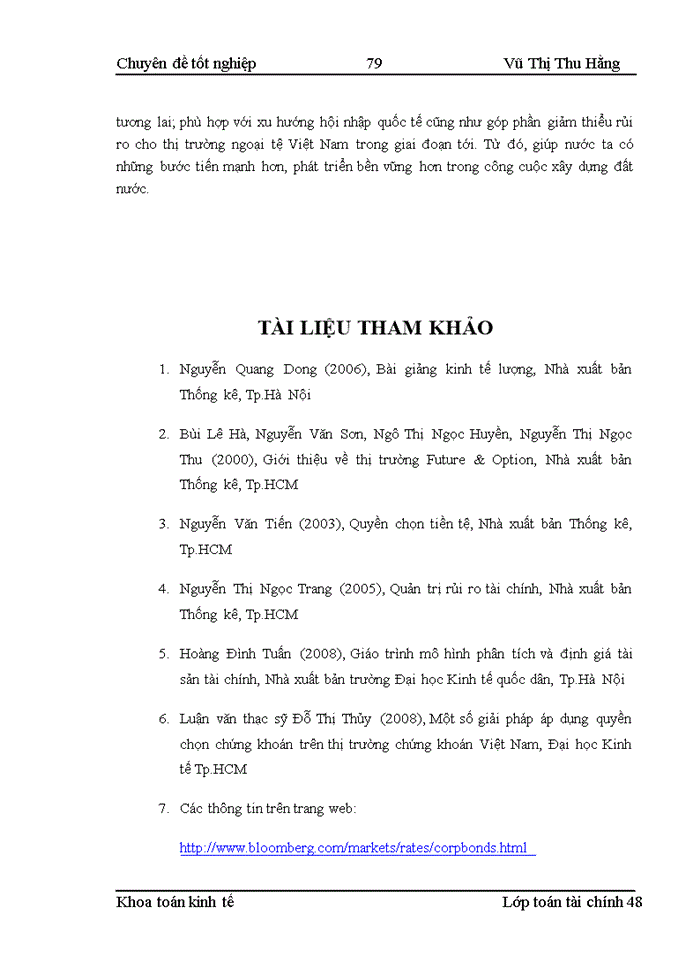 Chuyên đề tốt nghiệp 79 Vũ Thị Thu Hằng

tương lai; phù hợp với xu hướng hội nhập quốc tế cũng như góp phần giảm thiểu rủi ro cho thị trường ngoại tệ Việt Nam trong giai đoạn tới. Từ đó, giúp nước ta có những bước tiến mạnh hơn, phát triển bền vững hơn trong công cuộc xây dựng đất nước.

TÀI LIỆU THAM KHẢO

1. Nguyễn Quang Dong (2006), Bài giảng kinh tế lượng, Nhà xuất bản Thống kê, Tp.Hà Nội

2. Bùi Lê Hà, Nguyễn Văn Sơn, Ngô Thị Ngọc Huyền, Nguyễn Thị Ngọc Thu (2000), Giới thiệu về thị trường Future & Option, Nhà xuất bản Thống kê, Tp.HCM

3. Nguyễn Văn Tiến (2003), Quyền chọn tiền tệ, Nhà xuất bản Thống kê, Tp.HCM

4. Nguyễn Thị Ngọc Trang (2005), Quản trị rủi ro tài chính, Nhà xuất bản Thống kê, Tp.HCM

5. Hoàng Đình Tuấn (2008), Giáo trình mô hình phân tích và định giá tài sản tài chính, Nhà xuất bản trường Đại học Kinh tế quốc dân, Tp.Hà Nội

6. Luận văn thạc sỹ Đỗ Thị Thủy (2008), Một số giải pháp áp dụng quyền chọn chứng khoán trên thị trường chứng khoán Việt Nam, Đại học Kinh tế Tp.HCM

7. Các thông tin trên trang web:

http://www.bloomberg.com/markets/rates/corpbonds.html

Khoa toán kinh tế Lớp toán tài chính 48